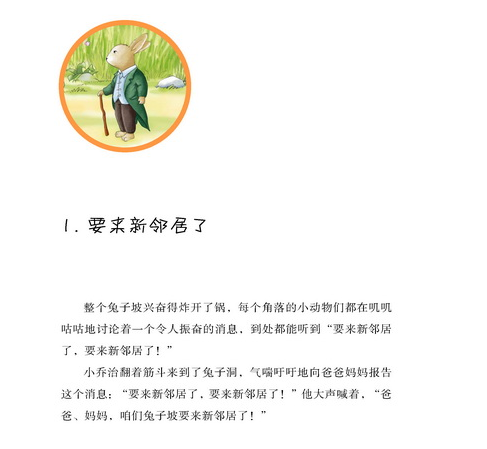 1. 要来新邻居了

整个兔子坡兴奋得炸开了锅，每个角落的小动物们都在叽叽咕咕地讨论着一个令人振奋的消息，到处都能听到“要来新邻居了，要来新邻居了！”

小乔治翻着筋斗来到了兔子洞，气喘吁吁地向爸爸妈妈报告这个消息：“要来新邻居了，要来新邻居了！”他大声喊着，“爸爸、妈妈，咱们兔子坡要来新邻居了！”